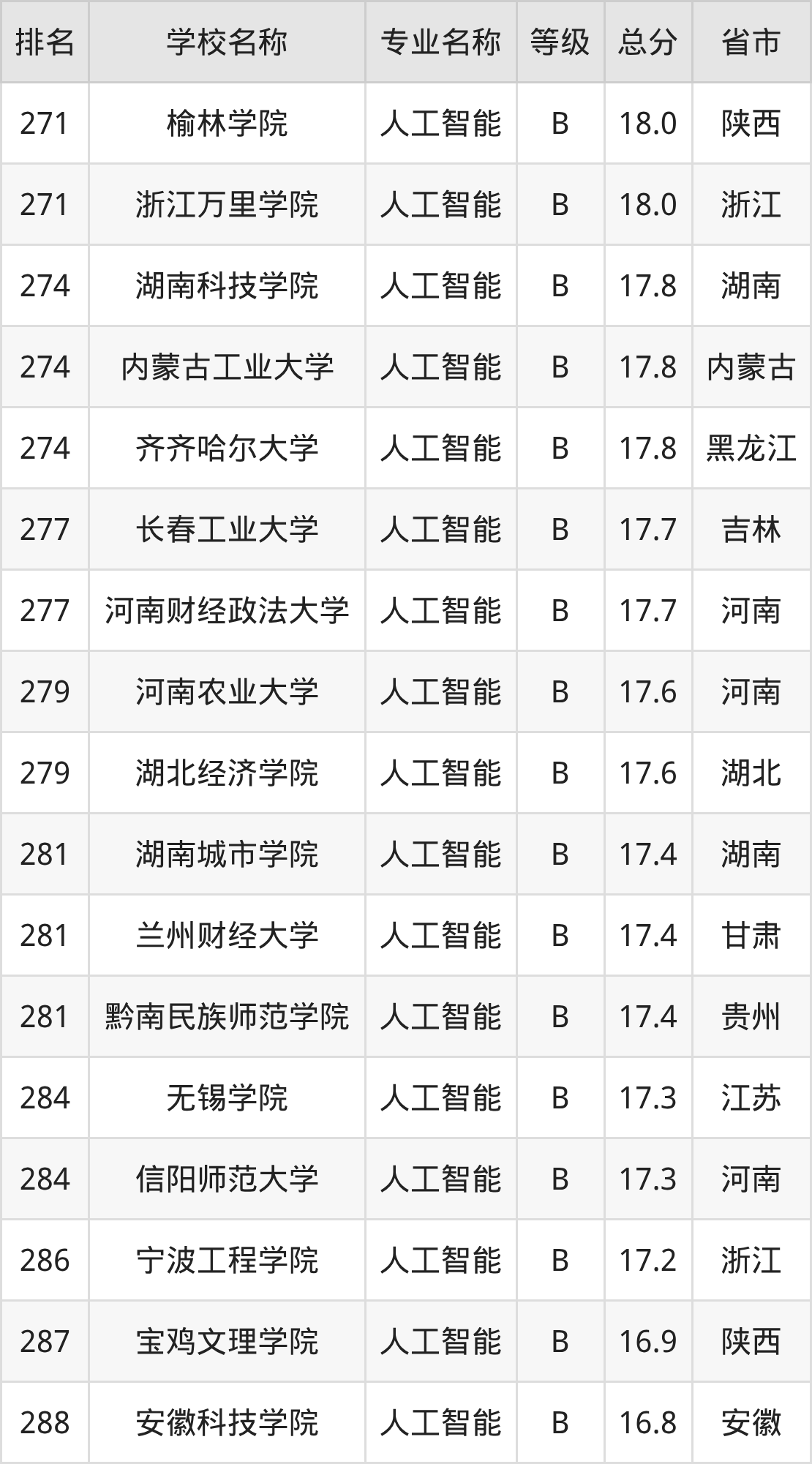 | 排名 | 学校名称 | 专业名称 | 等级 | 总分 | 省市 |
|---|---|---|---|---|---|
| 271 | 榆林学院 | 人工智能 | B | 18.0 | 陕西 |
| 271 | 浙江万里学院 | 人工智能 | B | 18.0 | 浙江 |
| 274 | 湖南科技学院 | 人工智能 | B | 17.8 | 湖南 |
| 274 | 内蒙古工业大学 | 人工智能 | B | 17.8 | 内蒙古 |
| 274 | 齐齐哈尔大学 | 人工智能 | B | 17.8 | 黑龙江 |
| 277 | 长春工业大学 | 人工智能 | B | 17.7 | 吉林 |
| 277 | 河南财经政法大学 | 人工智能 | B | 17.7 | 河南 |
| 279 | 河南农业大学 | 人工智能 | B | 17.6 | 河南 |
| 279 | 湖北经济学院 | 人工智能 | B | 17.6 | 湖北 |
| 281 | 湖南城市学院 | 人工智能 | B | 17.4 | 湖南 |
| 281 | 兰州财经大学 | 人工智能 | B | 17.4 | 甘肃 |
| 281 | 黔南民族师范学院 | 人工智能 | B | 17.4 | 贵州 |
| 284 | 无锡学院 | 人工智能 | B | 17.3 | 江苏 |
| 284 | 信阳师范大学 | 人工智能 | B | 17.3 | 河南 |
| 286 | 宁波工程学院 | 人工智能 | B | 17.2 | 浙江 |
| 287 | 宝鸡文理学院 | 人工智能 | B | 16.9 | 陕西 |
| 288 | 安徽科技学院 | 人工智能 | B | 16.8 | 安徽 |